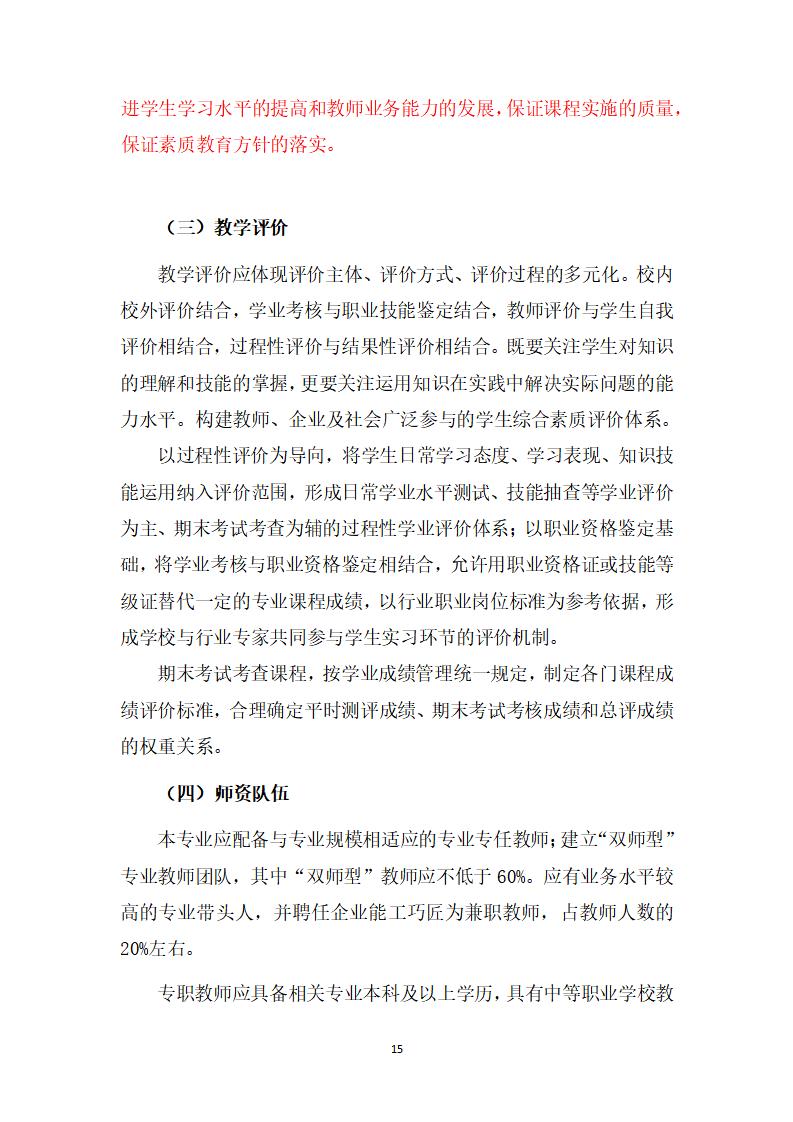 进学生学习水平的提高和教师业务能力的发展，保证课程实施的质量，保证素质教育方针的落实。

（三）教学评价

教学评价应体现评价主体、评价方式、评价过程的多元化。校内校外评价结合，学业考核与职业技能鉴定结合，教师评价与学生自我评价相结合，过程性评价与结果性评价相结合。既要关注学生对知识的理解和技能的掌握，更要关注运用知识在实践中解决实际问题的能力水平。构建教师、企业及社会广泛参与的学生综合素质评价体系。

以过程性评价为导向，将学生日常学习态度、学习表现、知识技能运用纳入评价范围，形成日常学业水平测试、技能抽查等学业评价为主、期末考试考查为辅的过程性学业评价体系；以职业资格鉴定基础，将学业考核与职业资格鉴定相结合，允许用职业资格证或技能等级证替代一定的专业课程成绩，以行业职业岗位标准为参考依据，形成学校与行业专家共同参与学生实习环节的评价机制。

期末考试考查课程，按学业成绩管理统一规定，制定各门课程成绩评价标准，合理确定平时测评成绩、期末考试考核成绩和总评成绩的权重关系。

（四）师资队伍

本专业应配备与专业规模相适应的专业专任教师；建立“双师型”专业教师团队，其中“双师型”教师应不低于60%。应有业务水平较高的专业带头人，并聘任企业能工巧匠为兼职教师，占教师人数的20%左右。

专职教师应具备相关专业本科及以上学历，具有中等职业学校教

15